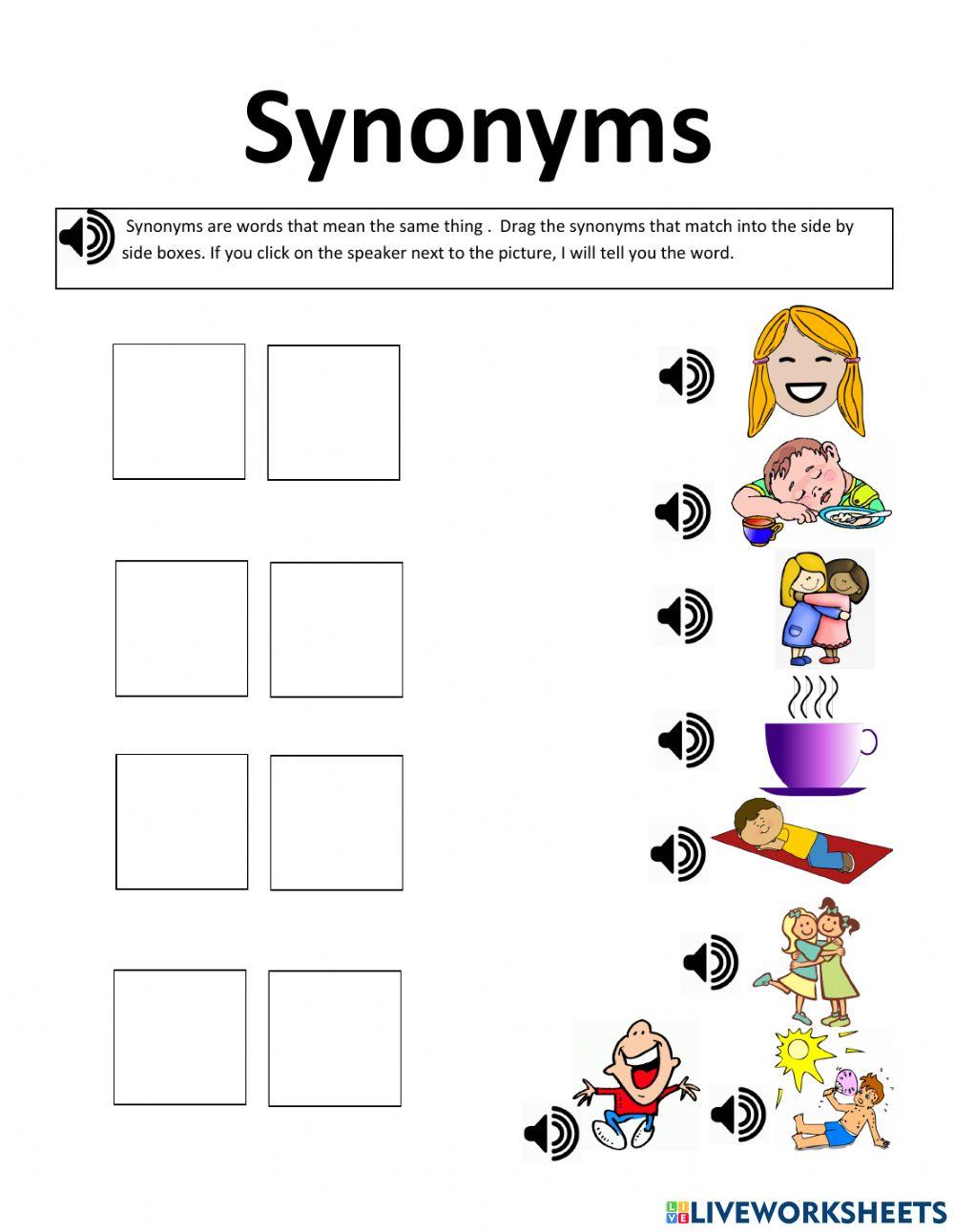 Synonyms

Synonyms are words that mean the same thing . Drag the synonyms that match into the side by side boxes. If you click on the speaker next to the picture, I will tell you the word.

LIVEWORKSHEETS